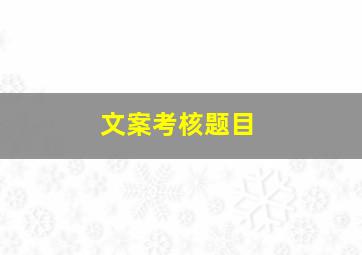 文案考核题目